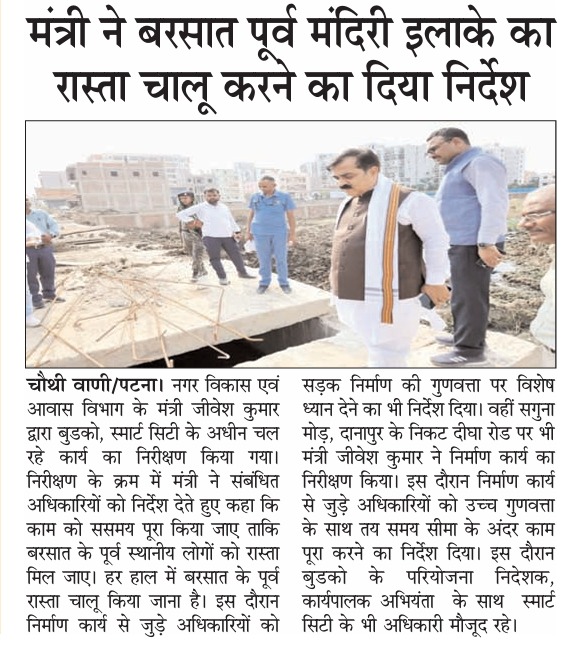 मंत्री ने बरसात पूर्व मंदिरी इलाके का रास्ता चालू करने का दिया निर्देश

चौथी वाणी/पटना। नगर विकास एवं आवास विभाग के मंत्री जीवेश कुमार द्वारा बुडको, स्मार्ट सिटी के अधीन चल रहे कार्य का निरीक्षण किया गया। निरीक्षण के क्रम में मंत्री ने संबंधित अधिकारियों को निर्देश देते हुए कहा कि काम को ससमय पूरा किया जाए ताकि बरसात के पूर्व स्थानीय लोगों को रास्ता मिल जाए। हर हाल में बरसात के पूर्व रास्ता चालू किया जाना है। इस दौरान निर्माण कार्य से जुड़े अधिकारियों को सड़क निर्माण की गुणवत्ता पर विशेष ध्यान देने का भी निर्देश दिया। वहीं सगुना मोड़, दानापुर के निकट दीघा रोड पर भी मंत्री जीवेश कुमार ने निर्माण कार्य का निरीक्षण किया। इस दौरान निर्माण कार्य से जुड़े अधिकारियों को उच्च गुणवत्ता के साथ तय समय सीमा के अंदर काम पूरा करने का निर्देश दिया। इस दौरान बुडको के परियोजना निदेशक, कार्यपालक अभियंता के साथ स्मार्ट सिटी के भी अधिकारी मौजूद रहे।